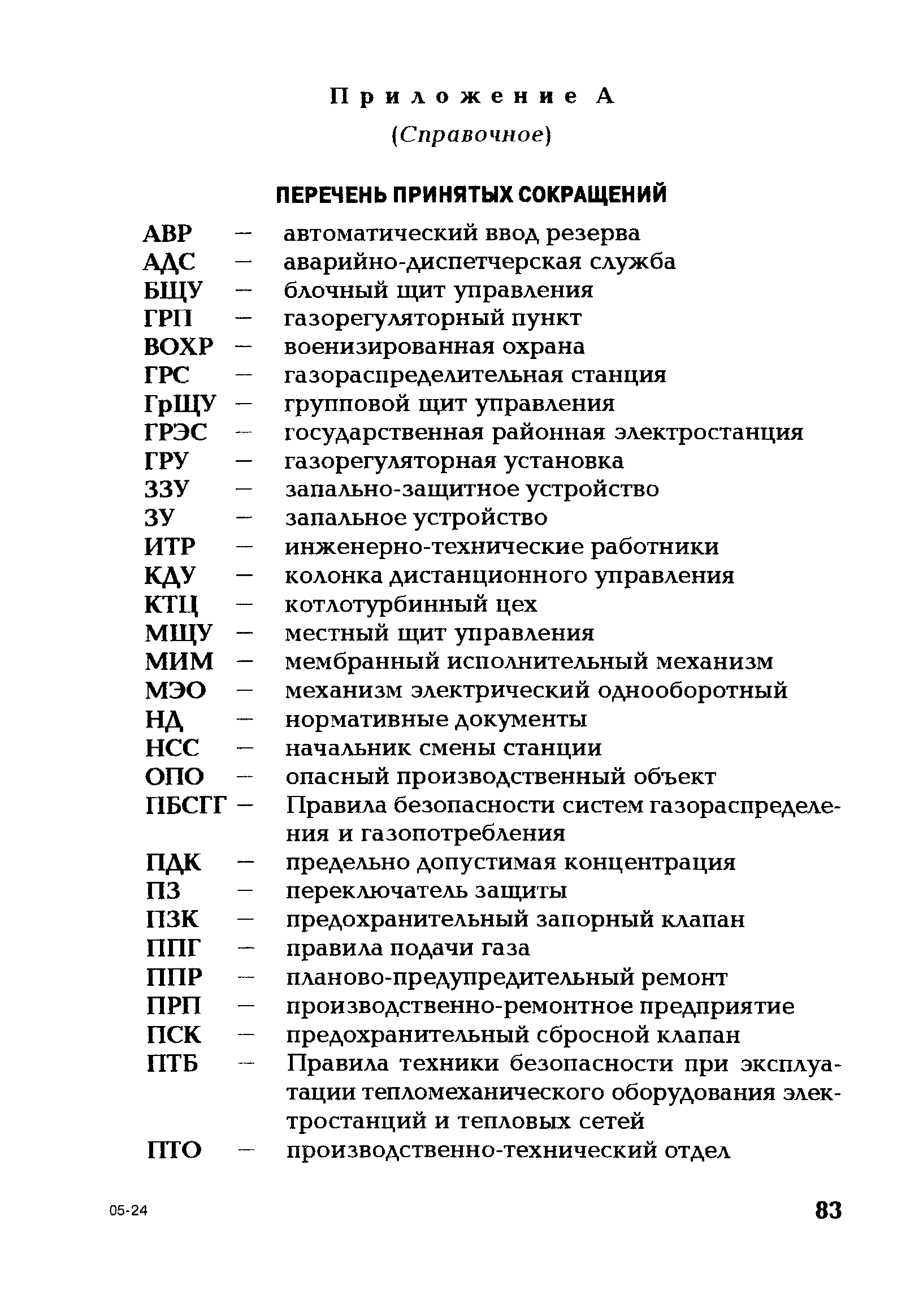 Приложение А

(Справочное)

ПЕРЕЧЕНЬ ПРИНЯТЫХ СОКРАЩЕНИЙ

АВР — автоматический ввод резерва
АДС — аварийно-диспетчерская служба
БЩУ — блочный щит управления
ГРП — газорегуляторный пункт
ВОХР — военизированная охрана
ГРС — газораспределительная станция
ГрЩУ — групповой щит управления
ГРЭС — государственная районная электростанция
ГРУ — газорегуляторная установка
ЗЗУ — запально-защитное устройство
ЗУ — запальное устройство
ИТР — инженерно-технические работники
КДУ — колонка дистанционного управления
КТЦ — котлотурбинный цех
МЩУ — местный щит управления
МИМ — мембранный исполнительный механизм
МЭО — механизм электрический однооборотный
НД — нормативные документы
НСС — начальник смены станции
ОПО — опасный производственный объект
ПБСГГ — Правила безопасности систем газораспределения и газопотребления
ПДК — предельно допустимая концентрация
ПЗ — переключатель защиты
ПЗК — предохранительный запорный клапан
ППГ — правила подачи газа
ППР — планово-предупредительный ремонт
ПРП — производственно-ремонтное предприятие
ПСК — предохранительный сбросной клапан
ПТБ — Правила техники безопасности при эксплуатации тепломеханического оборудования электростанций и тепловых сетей
ПТО — производственно-технический отдел

05-24

83